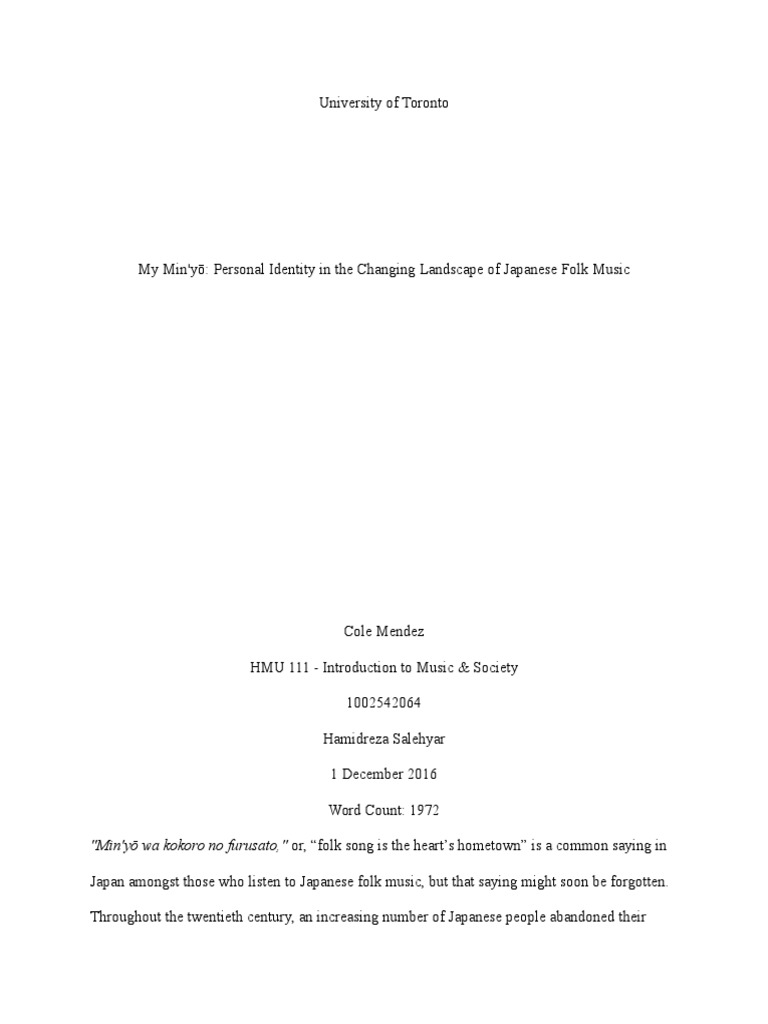 University of Toronto

My Min'yō: Personal Identity in the Changing Landscape of Japanese Folk Music

Cole Mendez

HMU 111 - Introduction to Music & Society

1002542064

Hamidreza Salehyar

1 December 2016

Word Count: 1972

"Min'yō wa kokoro no furusato," or, “folk song is the heart’s hometown” is a common saying in Japan amongst those who listen to Japanese folk music, but that saying might soon be forgotten. Throughout the twentieth century, an increasing number of Japanese people abandoned their